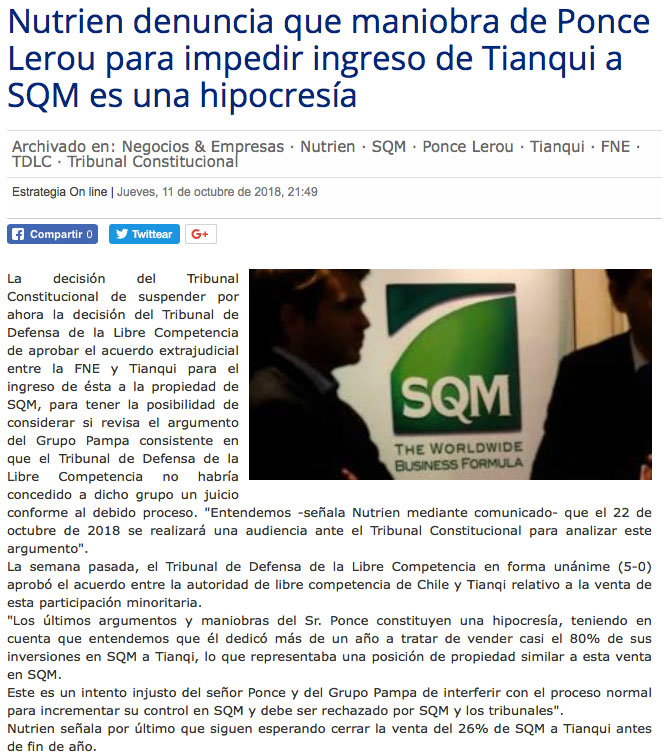 Nutrien denuncia que maniobra de Ponce Lerou para impedir ingreso de Tianqui a SQM es una hipocresía

Archivado en: Negocios & Empresas · Nutrien · SQM · Ponce Lerou · Tianqui · FNE · TDLC · Tribunal Constitucional

Estrategia On line | Jueves, 11 de octubre de 2018, 21:49

Compartir 0 Twittear G+

SQM
THE WORLDWIDE BUSINESS FORMULA

La decisión del Tribunal Constitucional de suspender por ahora la decisión del Tribunal de Defensa de la Libre Competencia de aprobar el acuerdo extrajudicial entre la FNE y Tianqui para el ingreso de ésta a la propiedad de SQM, para tener la posibilidad de considerar si revisa el argumento del Grupo Pampa consistente en que el Tribunal de Defensa de la Libre Competencia no habría concedido a dicho grupo un juicio conforme al debido proceso. "Entendemos -señala Nutrien mediante comunicado- que el 22 de octubre de 2018 se realizará una audiencia ante el Tribunal Constitucional para analizar este argumento".
La semana pasada, el Tribunal de Defensa de la Libre Competencia en forma unánime (5-0) aprobó el acuerdo entre la autoridad de libre competencia de Chile y Tianqi relativo a la venta de esta participación minoritaria.
"Los últimos argumentos y maniobras del Sr. Ponce constituyen una hipocresía, teniendo en cuenta que entendemos que él dedicó más de un año a tratar de vender casi el 80% de sus inversiones en SQM a Tianqi, lo que representaba una posición de propiedad similar a esta venta en SQM.
Este es un intento injusto del señor Ponce y del Grupo Pampa de interferir con el proceso normal para incrementar su control en SQM y debe ser rechazado por SQM y los tribunales".
Nutrien señala por último que siguen esperando cerrar la venta del 26% de SQM a Tianqui antes de fin de año.